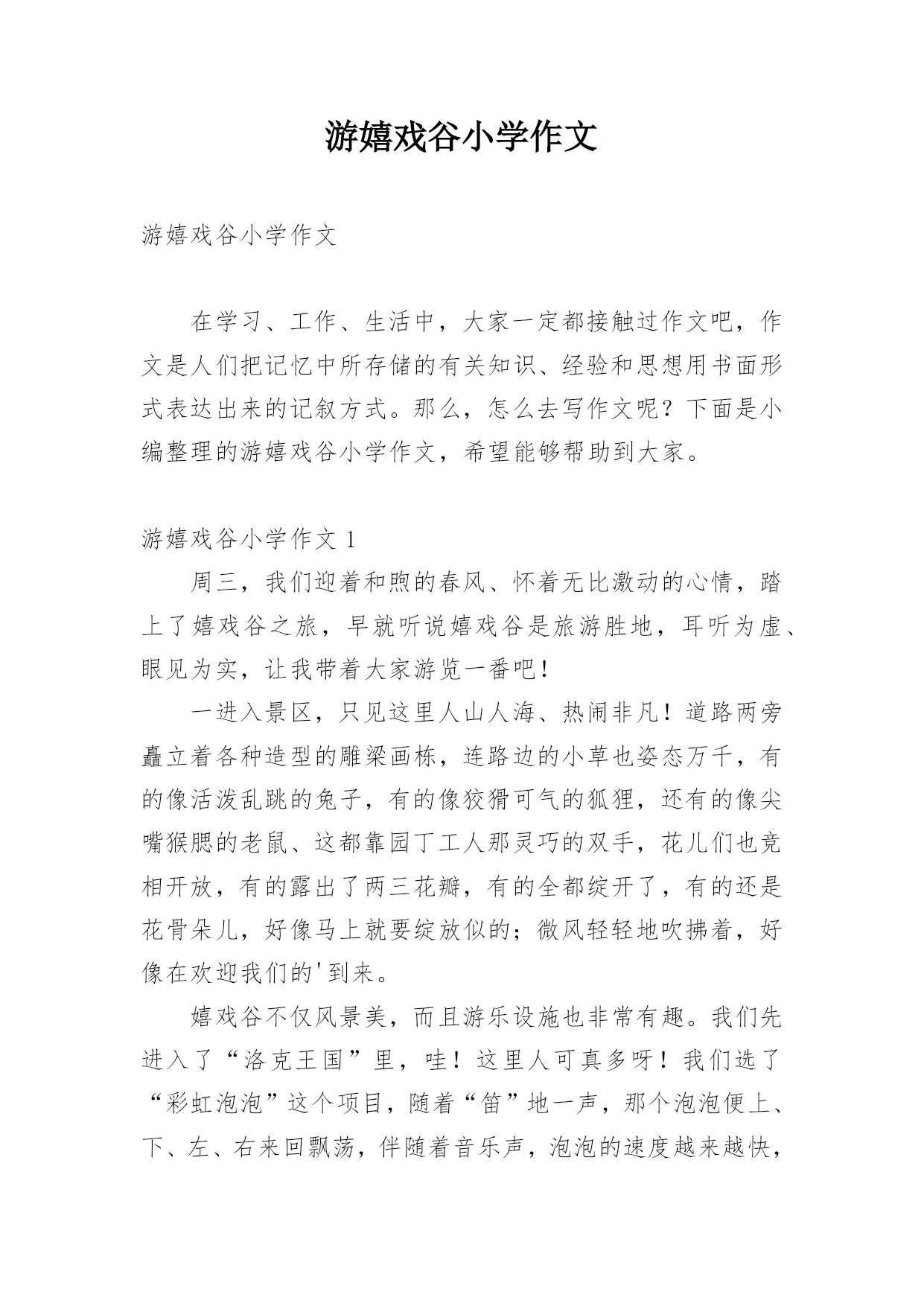 游嬉戏谷小学作文

游嬉戏谷小学作文

在学习、工作、生活中，大家一定都接触过作文吧，作文是人们把记忆中所存储的有关知识、经验和思想用书面形式表达出来的记叙方式。那么，怎么去写作文呢？下面是小编整理的游嬉戏谷小学作文，希望能够帮助到大家。

游嬉戏谷小学作文 1

周三，我们迎着和煦的春风、怀着无比激动的心情，踏上了嬉戏谷之旅，早就听说嬉戏谷是旅游胜地，耳听为虚、眼见为实，让我带着大家游览一番吧！

一进入景区，只见这里人山人海、热闹非凡！道路两旁矗立着各种造型的雕梁画栋，连路边的小草也姿态万千，有的像活泼乱跳的兔子，有的像狡猾可气的狐狸，还有的像尖嘴猴腮的老鼠、这都靠园丁工人那灵巧的双手，花儿们也竞相开放，有的露出了两三花瓣，有的全都绽开了，有的还是花骨朵儿，好像马上就要绽放似的；微风轻轻地吹拂着，好像在欢迎我们的'到来。

嬉戏谷不仅风景美，而且游乐设施也非常有趣。我们先进入了“洛克王国”里，哇！这里人可真多呀！我们选了“彩虹泡泡”这个项目，随着“笛”地一声，那个泡泡便上、下、左、右来回飘荡，伴随着音乐声，泡泡的速度越来越快，